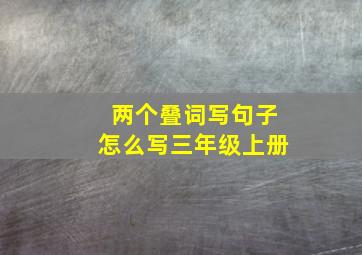 两个叠词写句子
怎么写三年级上册